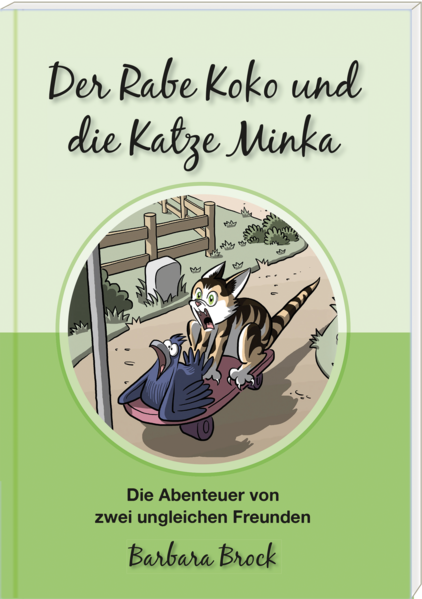 Der Rabe Koko und die Katze Minka

Die Abenteuer von zwei ungleichen Freunden

Barbara Brock